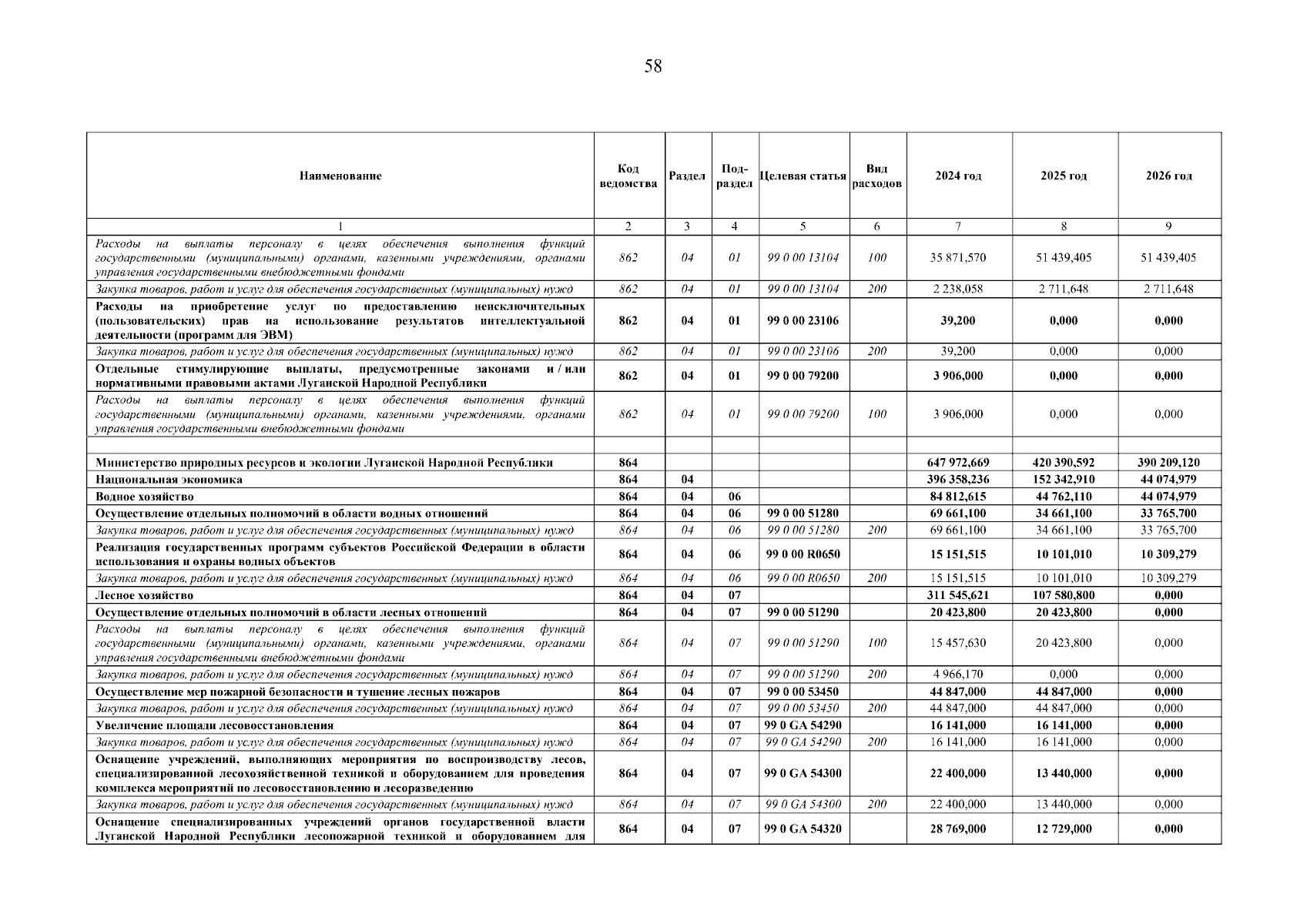 58

| Наименование | Код ведомства | Раздел | Под-раздел | Целевая статья | Вид расходов | 2024 год | 2025 год | 2026 год |
|---|---|---|---|---|---|---|---|---|
| 1 | 2 | 3 | 4 | 5 | 6 | 7 | 8 | 9 |
| Расходы на выплаты персоналу в целях обеспечения выполнения функций государственными (муниципальными) органами, казенными учреждениями, органами управления государственными внебюджетными фондами | 862 | 04 | 01 | 99 0 00 13104 | 100 | 35 871,570 | 51 439,405 | 51 439,405 |
| Закупка товаров, работ и услуг для обеспечения государственных (муниципальных) нужд | 862 | 04 | 01 | 99 0 00 13104 | 200 | 2 238,058 | 2 711,648 | 2 711,648 |
| Расходы на приобретение услуг по предоставлению неисключительных (пользовательских) прав на использование результатов интеллектуальной деятельности (программ для ЭВМ) | 862 | 04 | 01 | 99 0 00 23106 | | 39,200 | 0,000 | 0,000 |
| Закупка товаров, работ и услуг для обеспечения государственных (муниципальных) нужд | 862 | 04 | 01 | 99 0 00 23106 | 200 | 39,200 | 0,000 | 0,000 |
| Отдельные стимулирующие выплаты, предусмотренные законами и / или нормативными правовыми актами Луганской Народной Республики | 862 | 04 | 01 | 99 0 00 79200 | | 3 906,000 | 0,000 | 0,000 |
| Расходы на выплаты персоналу в целях обеспечения выполнения функций государственными (муниципальными) органами, казенными учреждениями, органами управления государственными внебюджетными фондами | 862 | 04 | 01 | 99 0 00 79200 | 100 | 3 906,000 | 0,000 | 0,000 |
| | | | | | | | | |
| Министерство природных ресурсов и экологии Луганской Народной Республики | 864 | | | | | 647 972,669 | 420 390,592 | 390 209,120 |
| Национальная экономика | 864 | 04 | | | | 396 358,236 | 152 342,910 | 44 074,979 |
| Водное хозяйство | 864 | 04 | 06 | | | 84 812,615 | 44 762,110 | 44 074,979 |
| Осуществление отдельных полномочий в области водных отношений | 864 | 04 | 06 | 99 0 00 51280 | | 69 661,100 | 34 661,100 | 33 765,700 |
| Закупка товаров, работ и услуг для обеспечения государственных (муниципальных) нужд | 864 | 04 | 06 | 99 0 00 51280 | 200 | 69 661,100 | 34 661,100 | 33 765,700 |
| Реализация государственных программ субъектов Российской Федерации в области использования и охраны водных объектов | 864 | 04 | 06 | 99 0 00 R0650 | | 15 151,515 | 10 101,010 | 10 309,279 |
| Закупка товаров, работ и услуг для обеспечения государственных (муниципальных) нужд | 864 | 04 | 06 | 99 0 00 R0650 | 200 | 15 151,515 | 10 101,010 | 10 309,279 |
| Лесное хозяйство | 864 | 04 | 07 | | | 311 545,621 | 107 580,800 | 0,000 |
| Осуществление отдельных полномочий в области лесных отношений | 864 | 04 | 07 | 99 0 00 51290 | | 20 423,800 | 20 423,800 | 0,000 |
| Расходы на выплаты персоналу в целях обеспечения выполнения функций государственными (муниципальными) органами, казенными учреждениями, органами управления государственными внебюджетными фондами | 864 | 04 | 07 | 99 0 00 51290 | 100 | 15 457,630 | 20 423,800 | 0,000 |
| Закупка товаров, работ и услуг для обеспечения государственных (муниципальных) нужд | 864 | 04 | 07 | 99 0 00 51290 | 200 | 4 966,170 | 0,000 | 0,000 |
| Осуществление мер пожарной безопасности и тушение лесных пожаров | 864 | 04 | 07 | 99 0 00 53450 | | 44 847,000 | 44 847,000 | 0,000 |
| Закупка товаров, работ и услуг для обеспечения государственных (муниципальных) нужд | 864 | 04 | 07 | 99 0 00 53450 | 200 | 44 847,000 | 44 847,000 | 0,000 |
| Увеличение площади лесовосстановления | 864 | 04 | 07 | 99 0 GA 54290 | | 16 141,000 | 16 141,000 | 0,000 |
| Закупка товаров, работ и услуг для обеспечения государственных (муниципальных) нужд | 864 | 04 | 07 | 99 0 GA 54290 | 200 | 16 141,000 | 16 141,000 | 0,000 |
| Оснащение учреждений, выполняющих мероприятия по воспроизводству лесов, специализированной лесохозяйственной техникой и оборудованием для проведения комплекса мероприятий по лесовосстановлению и лесоразведению | 864 | 04 | 07 | 99 0 GA 54300 | | 22 400,000 | 13 440,000 | 0,000 |
| Закупка товаров, работ и услуг для обеспечения государственных (муниципальных) нужд | 864 | 04 | 07 | 99 0 GA 54300 | 200 | 22 400,000 | 13 440,000 | 0,000 |
| Оснащение специализированных учреждений органов государственной власти Луганской Народной Республики лесопожарной техникой и оборудованием для | 864 | 04 | 07 | 99 0 GA 54320 | | 28 769,000 | 12 729,000 | 0,000 |